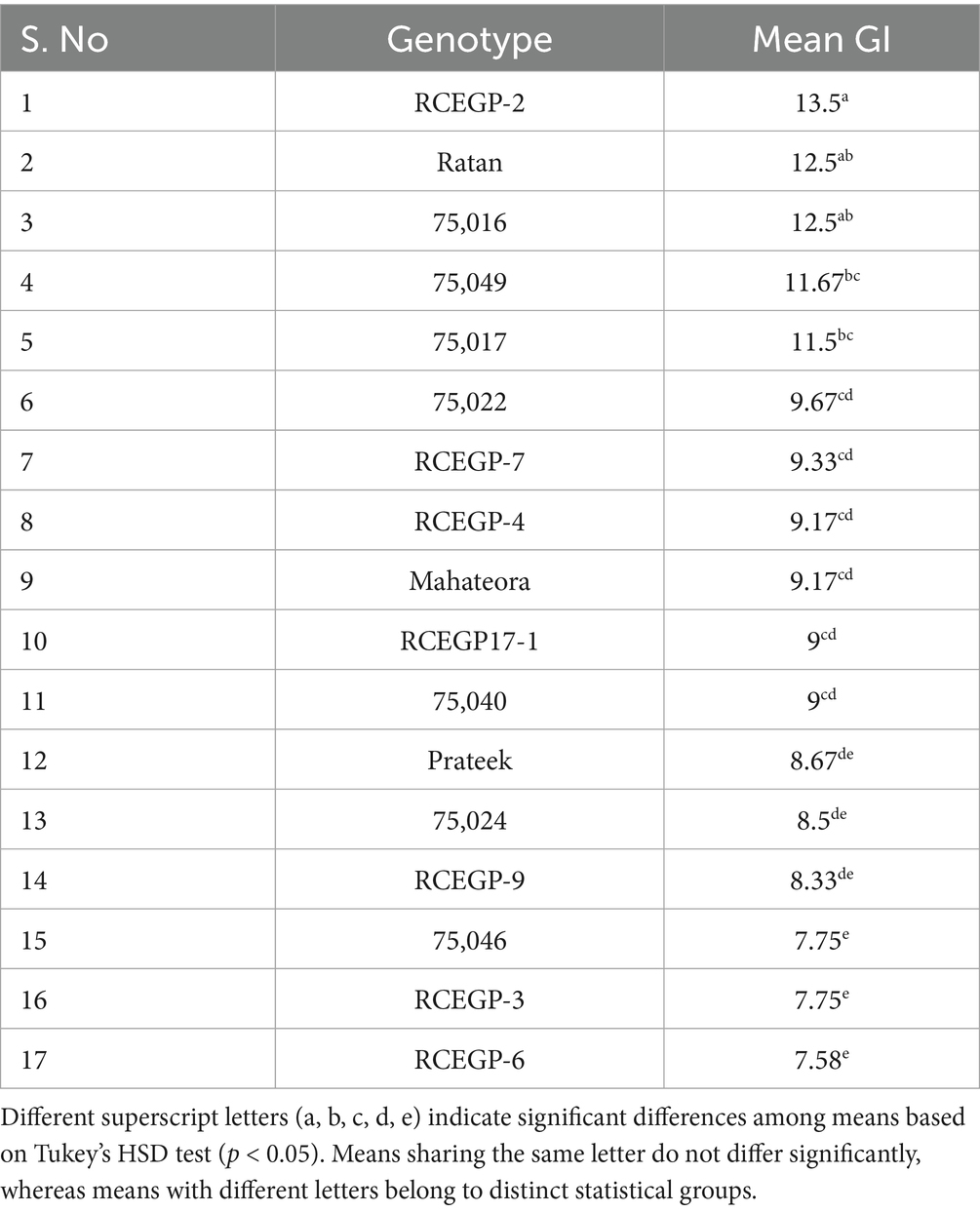 | S. No | Genotype | Mean GI |
|---|---|---|
| 1 | RCEGP-2 | $13.5^{a}$ |
| 2 | Ratan | $12.5^{ab}$ |
| 3 | 75,016 | $12.5^{ab}$ |
| 4 | 75,049 | $11.67^{bc}$ |
| 5 | 75,017 | $11.5^{bc}$ |
| 6 | 75,022 | $9.67^{cd}$ |
| 7 | RCEGP-7 | $9.33^{cd}$ |
| 8 | RCEGP-4 | $9.17^{cd}$ |
| 9 | Mahateora | $9.17^{cd}$ |
| 10 | RCEGP17-1 | $9^{cd}$ |
| 11 | 75,040 | $9^{cd}$ |
| 12 | Prateek | $8.67^{de}$ |
| 13 | 75,024 | $8.5^{de}$ |
| 14 | RCEGP-9 | $8.33^{de}$ |
| 15 | 75,046 | $7.75^{e}$ |
| 16 | RCEGP-3 | $7.75^{e}$ |
| 17 | RCEGP-6 | $7.58^{e}$ |

Different superscript letters (a, b, c, d, e) indicate significant differences among means based on Tukey's HSD test ($p < 0.05$). Means sharing the same letter do not differ significantly, whereas means with different letters belong to distinct statistical groups.